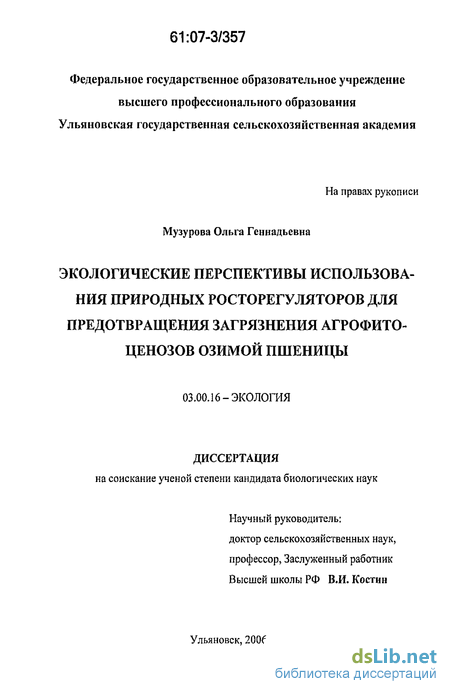 61:07-3/357

Федеральное государственное образовательное учреждение высшего профессионального образования Ульяновская государственная сельскохозяйственная академия

На правах рукописи

Музурова Ольга Геннадьевна

ЭКОЛОГИЧЕСКИЕ ПЕРСПЕКТИВЫ ИСПОЛЬЗОВАНИЯ ПРИРОДНЫХ РОСТОРЕГУЛЯТОРОВ ДЛЯ ПРЕДОТВРАЩЕНИЯ ЗАГРЯЗНЕНИЯ АГРОФИТОЦЕНОЗОВ ОЗИМОЙ ПШЕНИЦЫ

03.00.16 – ЭКОЛОГИЯ

ДИССЕРТАЦИЯ
на соискание ученой степени кандидата биологических наук

Научный руководитель:
доктор сельскохозяйственных наук,
профессор, Заслуженный работник
Высшей школы РФ В.И. Костин

Ульяновск, 2006

dsLib.net
библиотека диссертаций